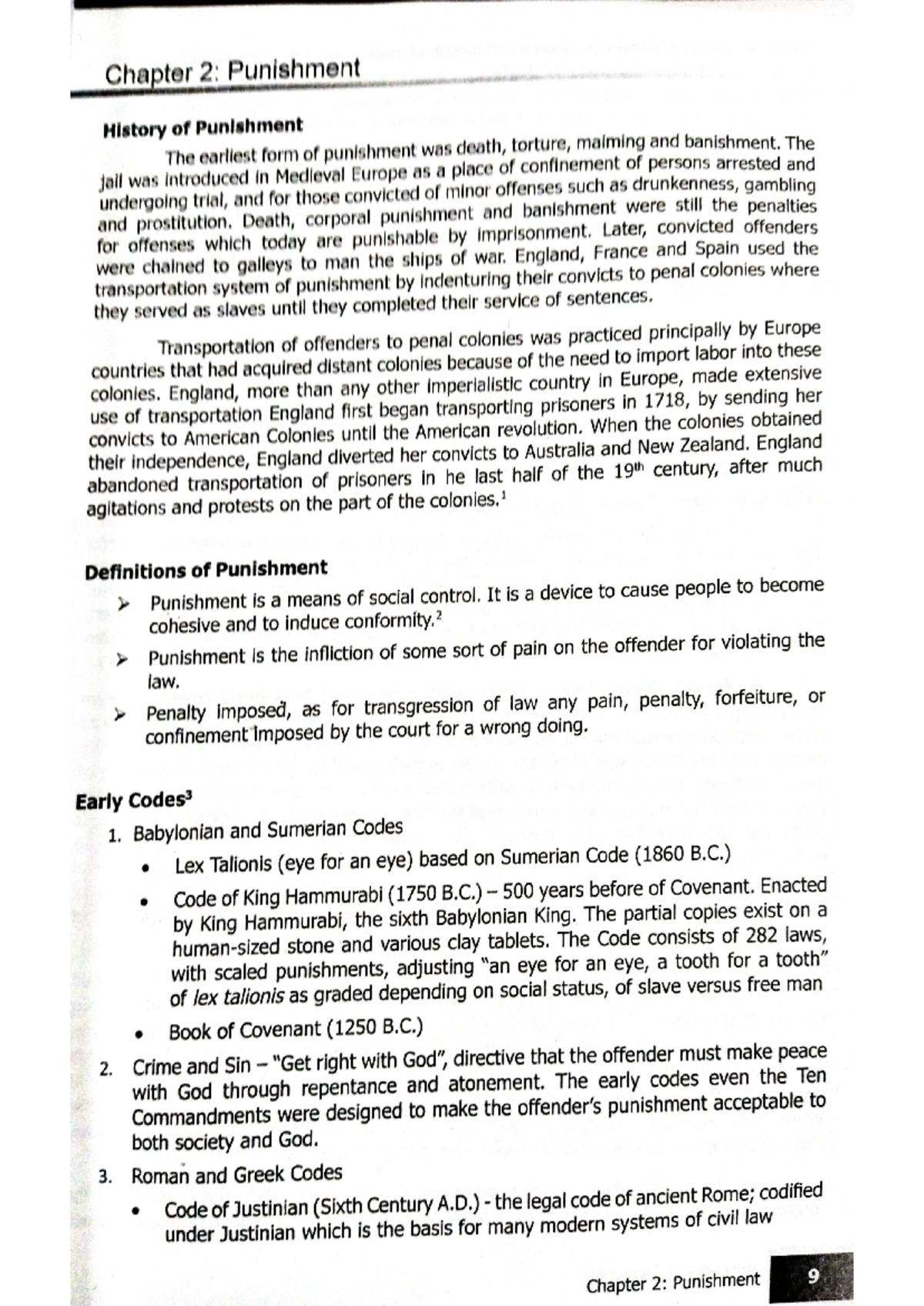 Chapter 2: Punishment

History of Punishment

The earliest form of punishment was death, torture, maiming and banishment. The jail was introduced in Medieval Europe as a place of confinement of persons arrested and undergoing trial, and for those convicted of minor offenses such as drunkenness, gambling and prostitution. Death, corporal punishment and banishment were still the penalties for offenses which today are punishable by imprisonment. Later, convicted offenders were chained to galleys to man the ships of war. England, France and Spain used the transportation system of punishment by indenturing their convicts to penal colonies where they served as slaves until they completed their service of sentences.

Transportation of offenders to penal colonies was practiced principally by Europe countries that had acquired distant colonies because of the need to import labor into these colonies. England, more than any other imperialistic country in Europe, made extensive use of transportation England first began transporting prisoners in 1718, by sending her convicts to American Colonies until the American revolution. When the colonies obtained their independence, England diverted her convicts to Australia and New Zealand. England abandoned transportation of prisoners in he last half of the 19th century, after much agitations and protests on the part of the colonies.$^{1}$

Definitions of Punishment

➢ Punishment is a means of social control. It is a device to cause people to become cohesive and to induce conformity.$^{2}$

➢ Punishment is the infliction of some sort of pain on the offender for violating the law.

➢ Penalty imposed, as for transgression of law any pain, penalty, forfeiture, or confinement imposed by the court for a wrong doing.

Early Codes$^{3}$

1. Babylonian and Sumerian Codes

• Lex Talionis (eye for an eye) based on Sumerian Code (1860 B.C.)

• Code of King Hammurabi (1750 B.C.) – 500 years before of Covenant. Enacted by King Hammurabi, the sixth Babylonian King. The partial copies exist on a human-sized stone and various clay tablets. The Code consists of 282 laws, with scaled punishments, adjusting "an eye for an eye, a tooth for a tooth" of lex talionis as graded depending on social status, of slave versus free man

• Book of Covenant (1250 B.C.)

2. Crime and Sin – "Get right with God", directive that the offender must make peace with God through repentance and atonement. The early codes even the Ten Commandments were designed to make the offender's punishment acceptable to both society and God.

3. Roman and Greek Codes

• Code of Justinian (Sixth Century A.D.) - the legal code of ancient Rome; codified under Justinian which is the basis for many modern systems of civil law

Chapter 2: Punishment 9